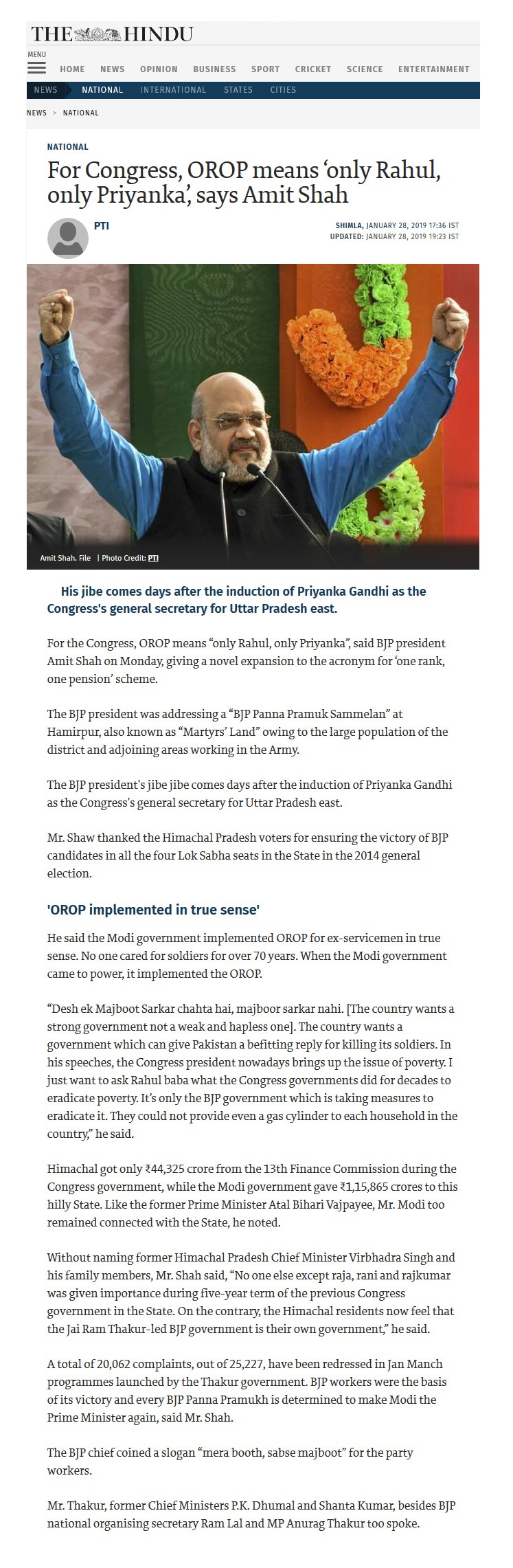 THE HINDU

MENU

HOME NEWS OPINION BUSINESS SPORT CRICKET SCIENCE ENTERTAINMENT

NEWS NATIONAL INTERNATIONAL STATES CITIES

NEWS > NATIONAL

NATIONAL

For Congress, OROP means 'only Rahul, only Priyanka', says Amit Shah

PTI

SHIMLA, JANUARY 28, 2019 17:36 IST
UPDATED: JANUARY 28, 2019 19:23 IST

Amit Shah. File | Photo Credit: PTI

His jibe comes days after the induction of Priyanka Gandhi as the Congress's general secretary for Uttar Pradesh east.

For the Congress, OROP means "only Rahul, only Priyanka", said BJP president Amit Shah on Monday, giving a novel expansion to the acronym for 'one rank, one pension' scheme.

The BJP president was addressing a "BJP Panna Pramuk Sammelan" at Hamirpur, also known as "Martyrs' Land" owing to the large population of the district and adjoining areas working in the Army.

The BJP president's jibe jibe comes days after the induction of Priyanka Gandhi as the Congress's general secretary for Uttar Pradesh east.

Mr. Shaw thanked the Himachal Pradesh voters for ensuring the victory of BJP candidates in all the four Lok Sabha seats in the State in the 2014 general election.

'OROP implemented in true sense'

He said the Modi government implemented OROP for ex-servicemen in true sense. No one cared for soldiers for over 70 years. When the Modi government came to power, it implemented the OROP.

"Desh ek Majboot Sarkar chahta hai, majboor sarkar nahi. [The country wants a strong government not a weak and hapless one]. The country wants a government which can give Pakistan a befitting reply for killing its soldiers. In his speeches, the Congress president nowadays brings up the issue of poverty. I just want to ask Rahul baba what the Congress governments did for decades to eradicate poverty. It's only the BJP government which is taking measures to eradicate it. They could not provide even a gas cylinder to each household in the country," he said.

Himachal got only ₹44,325 crore from the 13th Finance Commission during the Congress government, while the Modi government gave ₹1,15,865 crores to this hilly State. Like the former Prime Minister Atal Bihari Vajpayee, Mr. Modi too remained connected with the State, he noted.

Without naming former Himachal Pradesh Chief Minister Virbhadra Singh and his family members, Mr. Shah said, "No one else except raja, rani and rajkumar was given importance during five-year term of the previous Congress government in the State. On the contrary, the Himachal residents now feel that the Jai Ram Thakur-led BJP government is their own government," he said.

A total of 20,062 complaints, out of 25,227, have been redressed in Jan Manch programmes launched by the Thakur government. BJP workers were the basis of its victory and every BJP Panna Pramukh is determined to make Modi the Prime Minister again, said Mr. Shah.

The BJP chief coined a slogan "mera booth, sabse majboot" for the party workers.

Mr. Thakur, former Chief Ministers P.K. Dhumal and Shanta Kumar, besides BJP national organising secretary Ram Lal and MP Anurag Thakur too spoke.